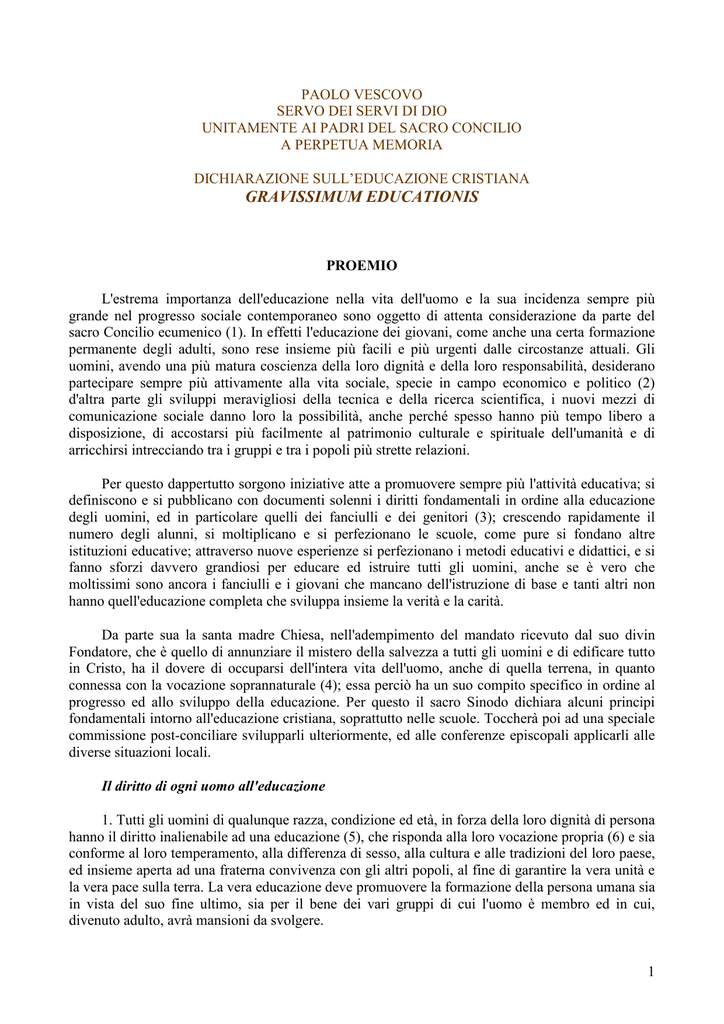 PAOLO VESCOVO
SERVO DEI SERVI DI DIO
UNITAMENTE AI PADRI DEL SACRO CONCILIO
A PERPETUA MEMORIA

DICHIARAZIONE SULL'EDUCAZIONE CRISTIANA
GRAVISSIMUM EDUCATIONIS

PROEMIO

L'estrema importanza dell'educazione nella vita dell'uomo e la sua incidenza sempre più grande nel progresso sociale contemporaneo sono oggetto di attenta considerazione da parte del sacro Concilio ecumenico (1). In effetti l'educazione dei giovani, come anche una certa formazione permanente degli adulti, sono rese insieme più facili e più urgenti dalle circostanze attuali. Gli uomini, avendo una più matura coscienza della loro dignità e della loro responsabilità, desiderano partecipare sempre più attivamente alla vita sociale, specie in campo economico e politico (2) d'altra parte gli sviluppi meravigliosi della tecnica e della ricerca scientifica, i nuovi mezzi di comunicazione sociale danno loro la possibilità, anche perché spesso hanno più tempo libero a disposizione, di accostarsi più facilmente al patrimonio culturale e spirituale dell'umanità e di arricchirsi intrecciando tra i gruppi e tra i popoli più strette relazioni.

Per questo dappertutto sorgono iniziative atte a promuovere sempre più l'attività educativa; si definiscono e si pubblicano con documenti solenni i diritti fondamentali in ordine alla educazione degli uomini, ed in particolare quelli dei fanciulli e dei genitori (3); crescendo rapidamente il numero degli alunni, si moltiplicano e si perfezionano le scuole, come pure si fondano altre istituzioni educative; attraverso nuove esperienze si perfezionano i metodi educativi e didattici, e si fanno sforzi davvero grandiosi per educare ed istruire tutti gli uomini, anche se è vero che moltissimi sono ancora i fanciulli e i giovani che mancano dell'istruzione di base e tanti altri non hanno quell'educazione completa che sviluppa insieme la verità e la carità.

Da parte sua la santa madre Chiesa, nell'adempimento del mandato ricevuto dal suo divin Fondatore, che è quello di annunziare il mistero della salvezza a tutti gli uomini e di edificare tutto in Cristo, ha il dovere di occuparsi dell'intera vita dell'uomo, anche di quella terrena, in quanto connessa con la vocazione soprannaturale (4); essa perciò ha un suo compito specifico in ordine al progresso ed allo sviluppo della educazione. Per questo il sacro Sinodo dichiara alcuni principi fondamentali intorno all'educazione cristiana, soprattutto nelle scuole. Toccherà poi ad una speciale commissione post-conciliare svilupparli ulteriormente, ed alle conferenze episcopali applicarli alle diverse situazioni locali.

Il diritto di ogni uomo all'educazione

1. Tutti gli uomini di qualunque razza, condizione ed età, in forza della loro dignità di persona hanno il diritto inalienabile ad una educazione (5), che risponda alla loro vocazione propria (6) e sia conforme al loro temperamento, alla differenza di sesso, alla cultura e alle tradizioni del loro paese, ed insieme aperta ad una fraterna convivenza con gli altri popoli, al fine di garantire la vera unità e la vera pace sulla terra. La vera educazione deve promuovere la formazione della persona umana sia in vista del suo fine ultimo, sia per il bene dei vari gruppi di cui l'uomo è membro ed in cui, divenuto adulto, avrà mansioni da svolgere.

1